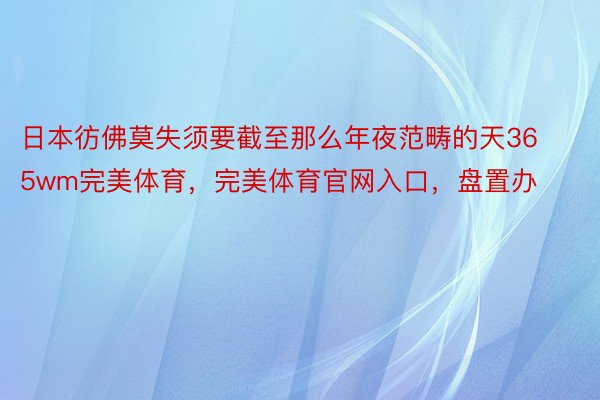 日本彷佛莫失须要截至那么年夜范畴的天365wm完美体育，完美体育官网入口，盘置办